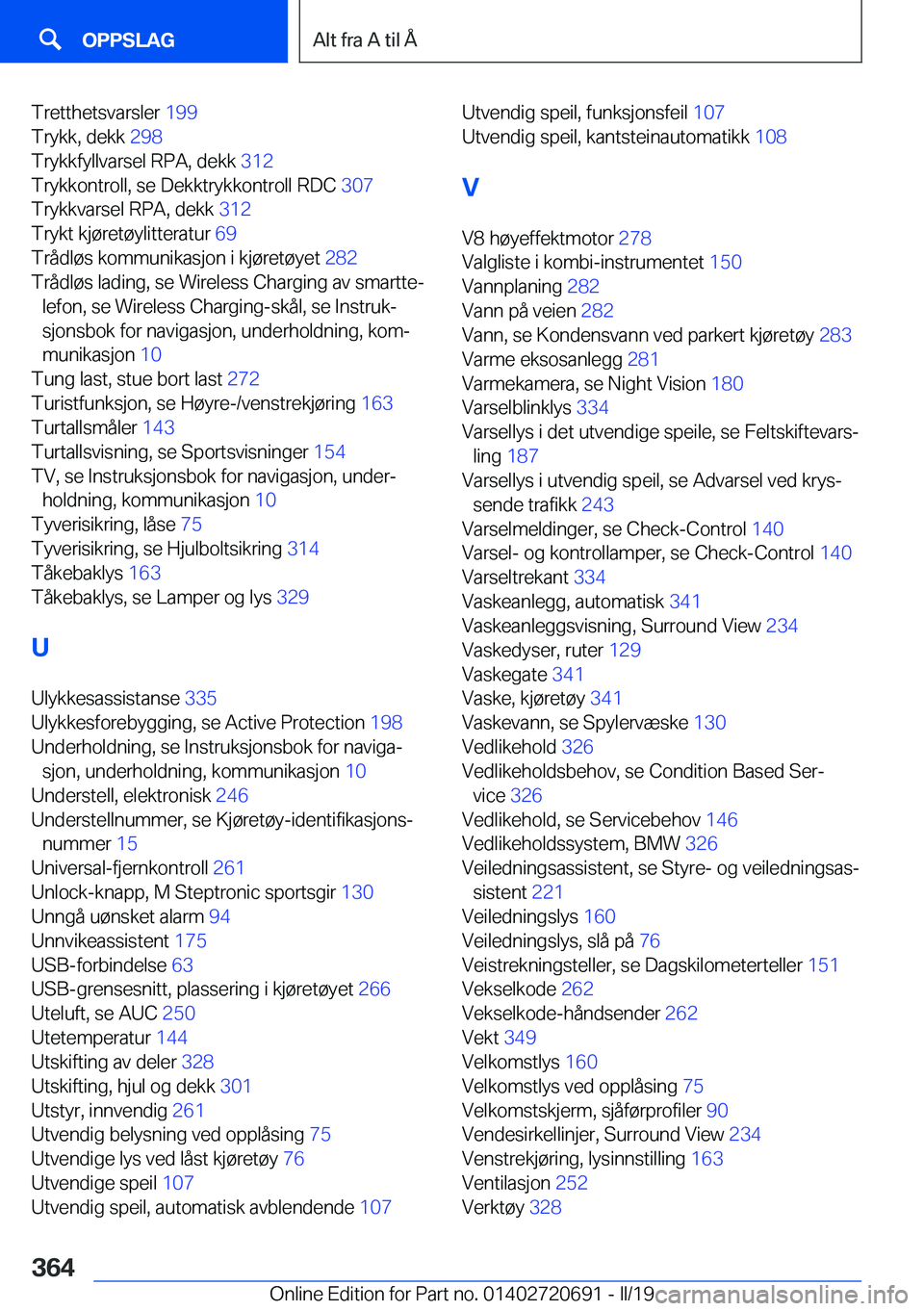 OPPSLAG

Alt fra A til Å

Tretthetsvarsler 199
Trykk, dekk 298
Trykkfyllvarsel RPA, dekk 312
Trykkontroll, se Dekktrykkontroll RDC 307
Trykkvarsel RPA, dekk 312
Trykt kjøretøylitteratur 69
Trådløs kommunikasjon i kjøretøyet 282
Trådløs lading, se Wireless Charging av smarttelefon, se Wireless Charging-skål, se Instruksjonsbok for navigasjon, underholdning, kommunikasjon 10
Tung last, stue bort last 272
Turistfunksjon, se Høyre-/venstrekjøring 163
Turtallsmåler 143
Turtallsvisning, se Sportsvisninger 154
TV, se Instruksjonsbok for navigasjon, underholdning, kommunikasjon 10
Tyverisikring, låse 75
Tyverisikring, se Hjulboltsikring 314
Tåkebaklys 163
Tåkebaklys, se Lamper og lys 329

U

Ulykkesassistanse 335
Ulykkesforebygging, se Active Protection 198
Underholdning, se Instruksjonsbok for navigasjon, underholdning, kommunikasjon 10
Understell, elektronisk 246
Understellnummer, se Kjøretøy-identifikasjonsnummer 15
Universal-fjernkontroll 261
Unlock-knapp, M Steptronic sportsgir 130
Unngå uønsket alarm 94
Unnvikeassistent 175
USB-forbindelse 63
USB-grensesnitt, plassering i kjøretøyet 266
Uteluft, se AUC 250
Utetemperatur 144
Utskifting av deler 328
Utskifting, hjul og dekk 301
Utstyr, innvendig 261
Utvendig belysning ved opplåsing 75
Utvendige lys ved låst kjøretøy 76
Utvendige speil 107
Utvendig speil, automatisk avblendende 107
Utvendig speil, funksjonsfeil 107
Utvendig speil, kantsteinautomatikk 108

V

V8 høyeffektmotor 278
Valgliste i kombi-instrumentet 150
Vannplaning 282
Vann på veien 282
Vann, se Kondensvann ved parkert kjøretøy 283
Varme eksosanlegg 281
Varmekamera, se Night Vision 180
Varselblinklys 334
Varsellys i det utvendige speile, se Feltskiftevarsling 187
Varsellys i utvendig speil, se Advarsel ved kryssende trafikk 243
Varselmeldinger, se Check-Control 140
Varsel- og kontrollamper, se Check-Control 140
Varseltrekant 334
Vaskeanlegg, automatisk 341
Vaskeanleggsvisning, Surround View 234
Vaskedyser, ruter 129
Vaskegate 341
Vaske, kjøretøy 341
Vaskevann, se Spylervæske 130
Vedlikehold 326
Vedlikeholdsbehov, se Condition Based Service 326
Vedlikehold, se Servicebehov 146
Vedlikeholdssystem, BMW 326
Veiledningsassistent, se Styre- og veiledningsassistent 221
Veiledningslys 160
Veiledningslys, slå på 76
Veistrekningsteller, se Dagskilometerteller 151
Vekselkode 262
Vekselkode-håndsender 262
Vekt 349
Velkomstlys 160
Velkomstlys ved opplåsing 75
Velkomstskjerm, sjåførprofiler 90
Vendesirkellinjer, Surround View 234
Venstrekjøring, lysinnstilling 163
Ventilasjon 252
Verktøy 328

364

Online Edition for Part no. 01402720691 - II/19 carmanualsonline.info